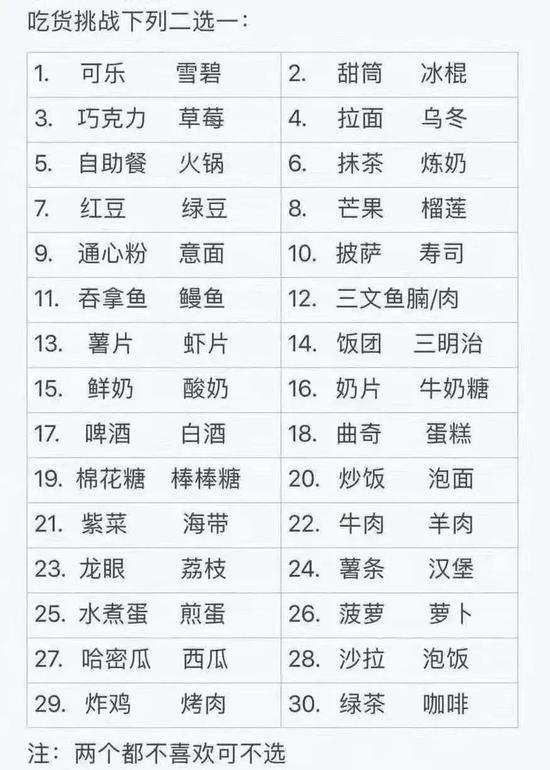 吃货挑战下列二选一：

| 1. 可乐 雪碧 | 2. 甜筒 冰棍 |
|---|---|
| 3. 巧克力 草莓 | 4. 拉面 乌冬 |
| 5. 自助餐 火锅 | 6. 抹茶 炼奶 |
| 7. 红豆 绿豆 | 8. 芒果 榴莲 |
| 9. 通心粉 意面 | 10. 披萨 寿司 |
| 11. 吞拿鱼 鳗鱼 | 12. 三文鱼腩/肉 |
| 13. 薯片 虾片 | 14. 饭团 三明治 |
| 15. 鲜奶 酸奶 | 16. 奶片 牛奶糖 |
| 17. 啤酒 白酒 | 18. 曲奇 蛋糕 |
| 19. 棉花糖 棒棒糖 | 20. 炒饭 泡面 |
| 21. 紫菜 海带 | 22. 牛肉 羊肉 |
| 23. 龙眼 荔枝 | 24. 薯条 汉堡 |
| 25. 水煮蛋 煎蛋 | 26. 菠萝 萝卜 |
| 27. 哈密瓜 西瓜 | 28. 沙拉 泡饭 |
| 29. 炸鸡 烤肉 | 30. 绿茶 咖啡 |

注：两个都不喜欢可不选